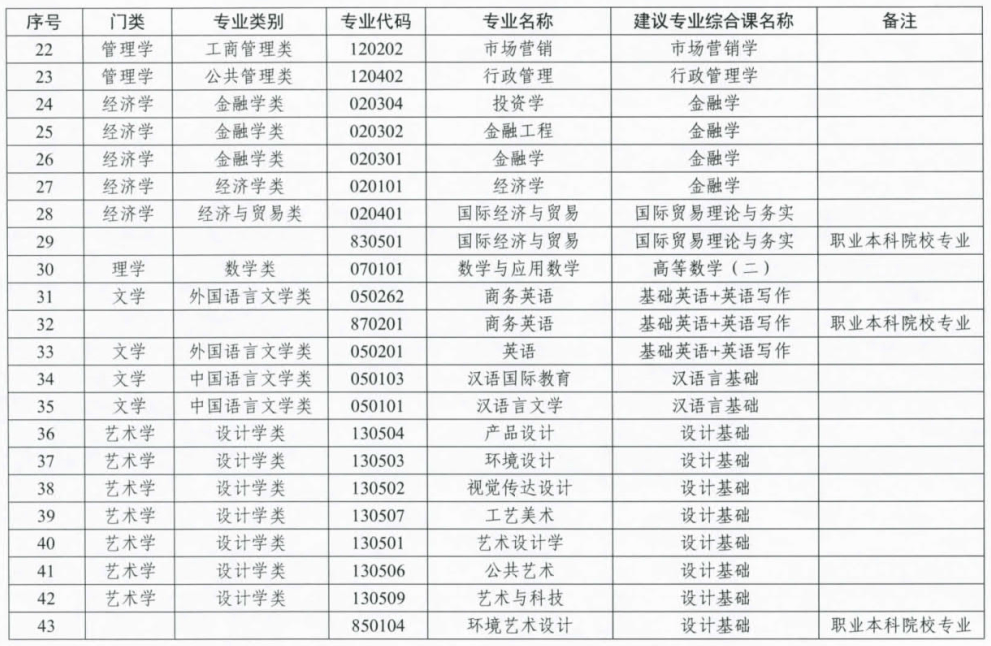 | 序号 | 门类 | 专业类别 | 专业代码 | 专业名称 | 建议专业综合课名称 | 备注 |
|---|---|---|---|---|---|---|
| 22 | 管理学 | 工商管理类 | 120202 | 市场营销 | 市场营销学 | |
| 23 | 管理学 | 公共管理类 | 120402 | 行政管理 | 行政管理学 | |
| 24 | 经济学 | 金融学类 | 020304 | 投资学 | 金融学 | |
| 25 | 经济学 | 金融学类 | 020302 | 金融工程 | 金融学 | |
| 26 | 经济学 | 金融学类 | 020301 | 金融学 | 金融学 | |
| 27 | 经济学 | 经济学类 | 020101 | 经济学 | 金融学 | |
| 28 | 经济学 | 经济与贸易类 | 020401 | 国际经济与贸易 | 国际贸易理论与务实 | |
| 29 | | | 830501 | 国际经济与贸易 | 国际贸易理论与务实 | 职业本科院校专业 |
| 30 | 理学 | 数学类 | 070101 | 数学与应用数学 | 高等数学（二） | |
| 31 | 文学 | 外国语言文学类 | 050262 | 商务英语 | 基础英语+英语写作 | |
| 32 | | | 870201 | 商务英语 | 基础英语+英语写作 | 职业本科院校专业 |
| 33 | 文学 | 外国语言文学类 | 050201 | 英语 | 基础英语+英语写作 | |
| 34 | 文学 | 中国语言文学类 | 050103 | 汉语国际教育 | 汉语言基础 | |
| 35 | 文学 | 中国语言文学类 | 050101 | 汉语言文学 | 汉语言基础 | |
| 36 | 艺术学 | 设计学类 | 130504 | 产品设计 | 设计基础 | |
| 37 | 艺术学 | 设计学类 | 130503 | 环境设计 | 设计基础 | |
| 38 | 艺术学 | 设计学类 | 130502 | 视觉传达设计 | 设计基础 | |
| 39 | 艺术学 | 设计学类 | 130507 | 工艺美术 | 设计基础 | |
| 40 | 艺术学 | 设计学类 | 130501 | 艺术设计学 | 设计基础 | |
| 41 | 艺术学 | 设计学类 | 130506 | 公共艺术 | 设计基础 | |
| 42 | 艺术学 | 设计学类 | 130509 | 艺术与科技 | 设计基础 | |
| 43 | | | 850104 | 环境艺术设计 | 设计基础 | 职业本科院校专业 |